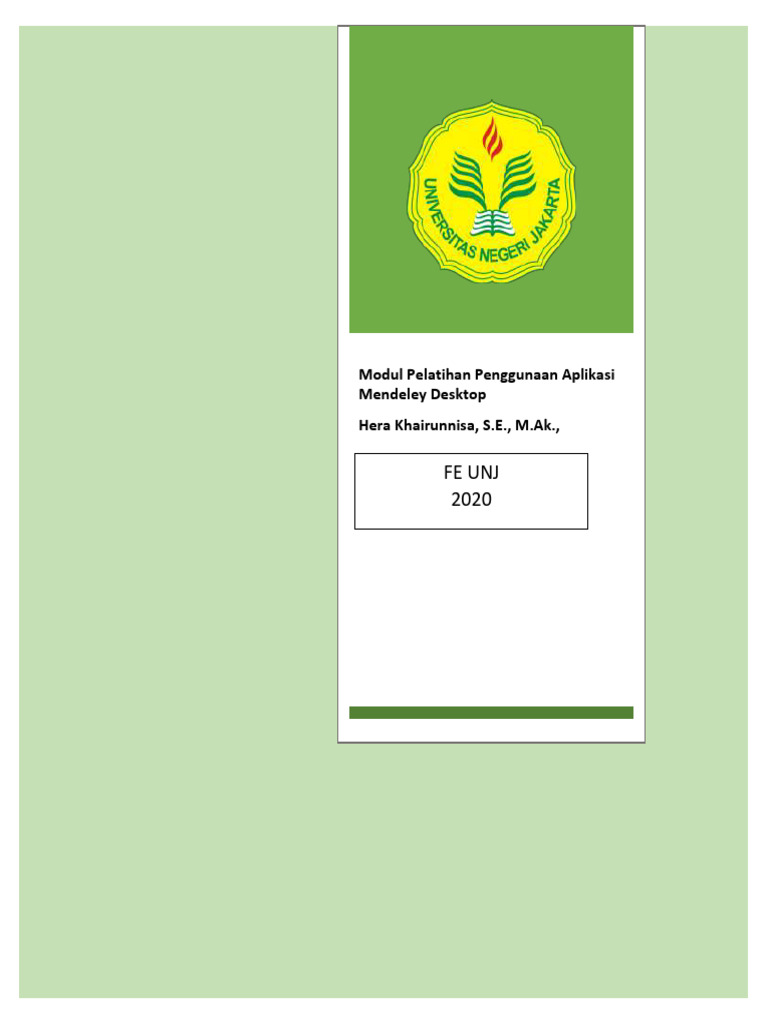 UNIVERSITAS NEGERI JAKARTA

Modul Pelatihan Penggunaan Aplikasi Mendeley Desktop

Hera Khairunnisa, S.E., M.Ak.,

FE UNJ
2020